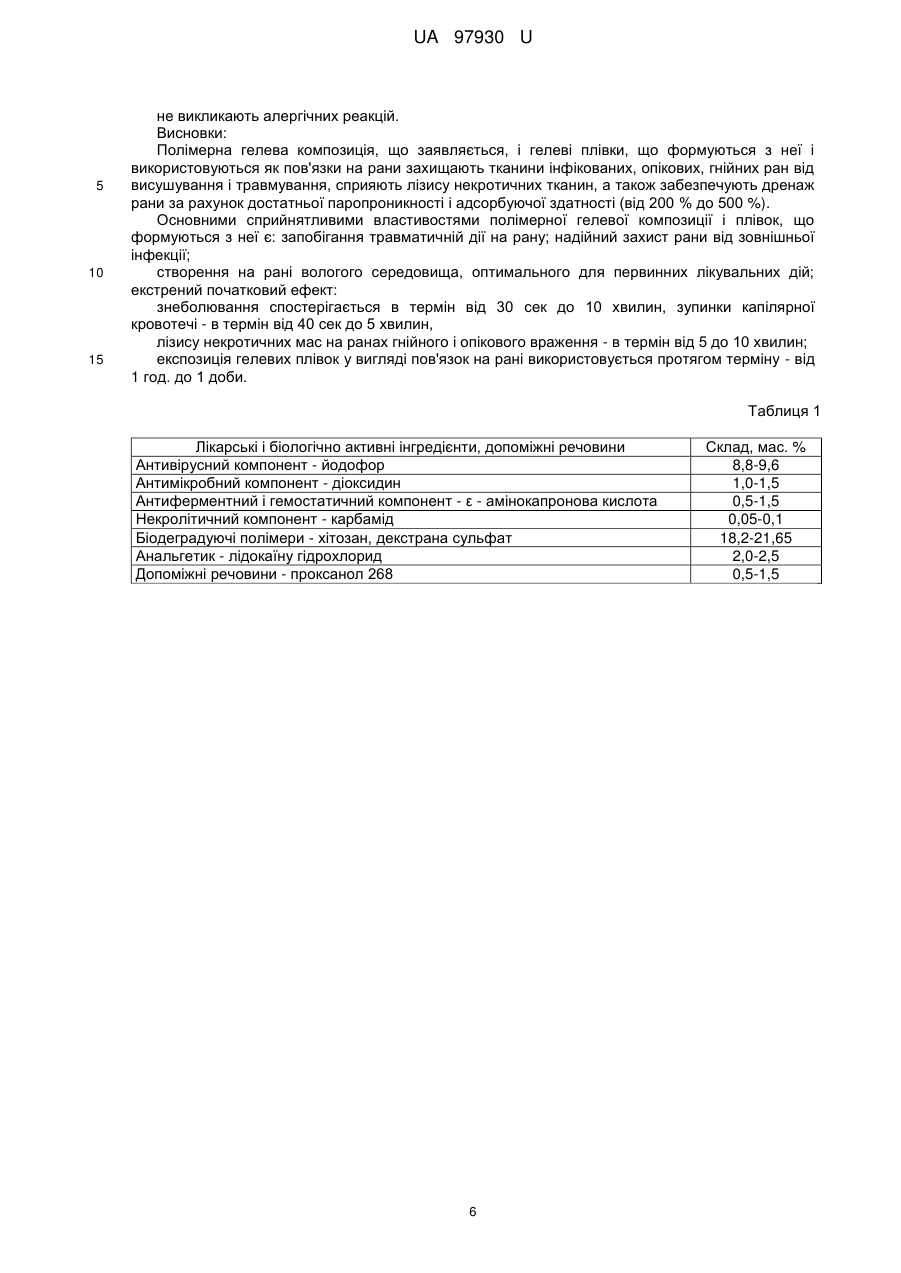 UA 97930 U

не викликають алергічних реакцій.

Висновки:

Полімерна гелева композиція, що заявляється, і гелеві плівки, що формуються з неї і використовуються як пов'язки на рани захищають тканини інфікованих, опікових, гнійних ран від висушування і травмування, сприяють лізису некротичних тканин, а також забезпечують дренаж рани за рахунок достатньої паропроникності і адсорбуючої здатності (від 200 % до 500 %).

Основними сприйнятливими властивостями полімерної гелевої композиції і плівок, що формуються з неї є: запобігання травматичній дії на рану; надійний захист рани від зовнішньої інфекції;

створення на рані вологого середовища, оптимального для первинних лікувальних дій; екстрений початковий ефект:

знеболювання спостерігається в термін від 30 сек до 10 хвилин, зупинки капілярної кровотечі - в термін від 40 сек до 5 хвилин,

лізису некротичних мас на ранах гнійного і опікового враження - в термін від 5 до 10 хвилин;

експозиція гелевих плівок у вигляді пов'язок на рані використовується протягом терміну - від 1 год. до 1 доби.

5
10
15

Таблиця 1

| Лікарські і біологічно активні інгредієнти, допоміжні речовини | Склад, мас. % |
|---|---|
| Антивірусний компонент - йодофор | 8,8-9,6 |
| Антимікробний компонент - діоксидин | 1,0-1,5 |
| Антиферментний і гемостатичний компонент - ε - амінокапронова кислота | 0,5-1,5 |
| Некролітичний компонент - карбамід | 0,05-0,1 |
| Біодеградуючі полімери - хітозан, декстрана сульфат | 18,2-21,65 |
| Анальгетик - лідокаїну гідрохлорид | 2,0-2,5 |
| Допоміжні речовини - проксанол 268 | 0,5-1,5 |

6